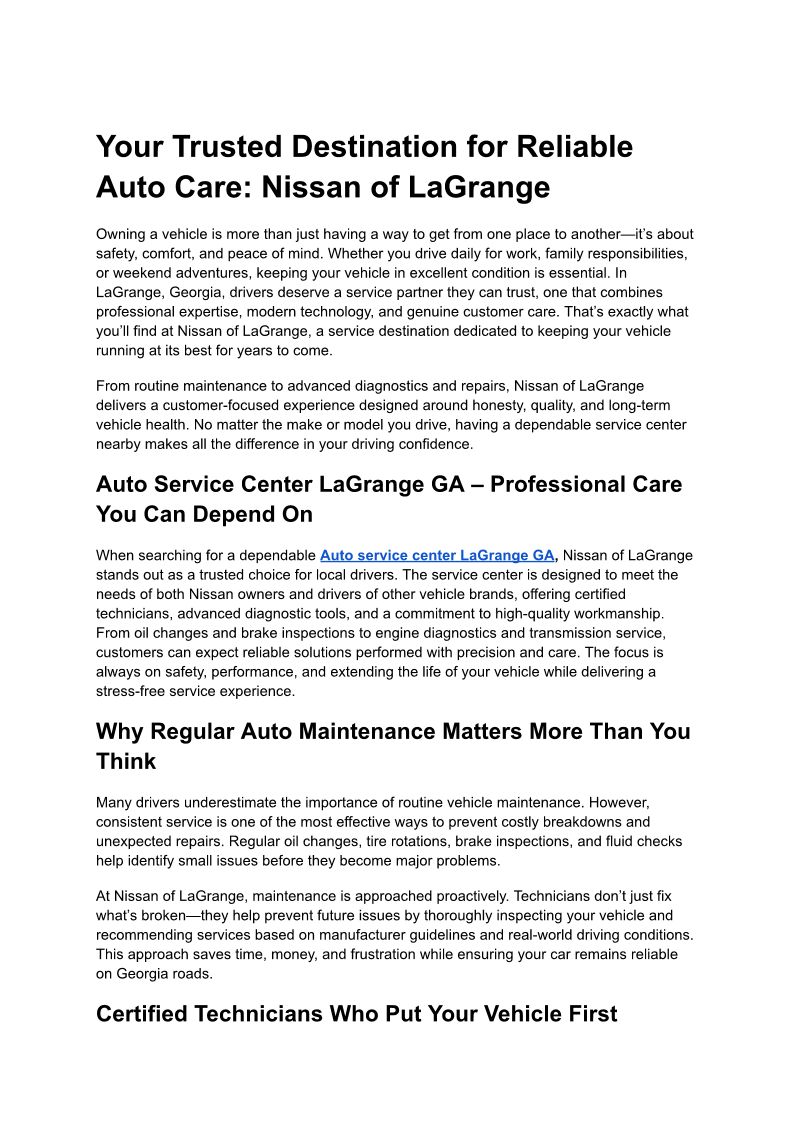 Your Trusted Destination for Reliable Auto Care: Nissan of LaGrange

Owning a vehicle is more than just having a way to get from one place to another—it's about safety, comfort, and peace of mind. Whether you drive daily for work, family responsibilities, or weekend adventures, keeping your vehicle in excellent condition is essential. In LaGrange, Georgia, drivers deserve a service partner they can trust, one that combines professional expertise, modern technology, and genuine customer care. That's exactly what you'll find at Nissan of LaGrange, a service destination dedicated to keeping your vehicle running at its best for years to come.

From routine maintenance to advanced diagnostics and repairs, Nissan of LaGrange delivers a customer-focused experience designed around honesty, quality, and long-term vehicle health. No matter the make or model you drive, having a dependable service center nearby makes all the difference in your driving confidence.

Auto Service Center LaGrange GA – Professional Care You Can Depend On

When searching for a dependable Auto service center LaGrange GA, Nissan of LaGrange stands out as a trusted choice for local drivers. The service center is designed to meet the needs of both Nissan owners and drivers of other vehicle brands, offering certified technicians, advanced diagnostic tools, and a commitment to high-quality workmanship. From oil changes and brake inspections to engine diagnostics and transmission service, customers can expect reliable solutions performed with precision and care. The focus is always on safety, performance, and extending the life of your vehicle while delivering a stress-free service experience.

Why Regular Auto Maintenance Matters More Than You Think

Many drivers underestimate the importance of routine vehicle maintenance. However, consistent service is one of the most effective ways to prevent costly breakdowns and unexpected repairs. Regular oil changes, tire rotations, brake inspections, and fluid checks help identify small issues before they become major problems.

At Nissan of LaGrange, maintenance is approached proactively. Technicians don't just fix what's broken—they help prevent future issues by thoroughly inspecting your vehicle and recommending services based on manufacturer guidelines and real-world driving conditions. This approach saves time, money, and frustration while ensuring your car remains reliable on Georgia roads.

Certified Technicians Who Put Your Vehicle First